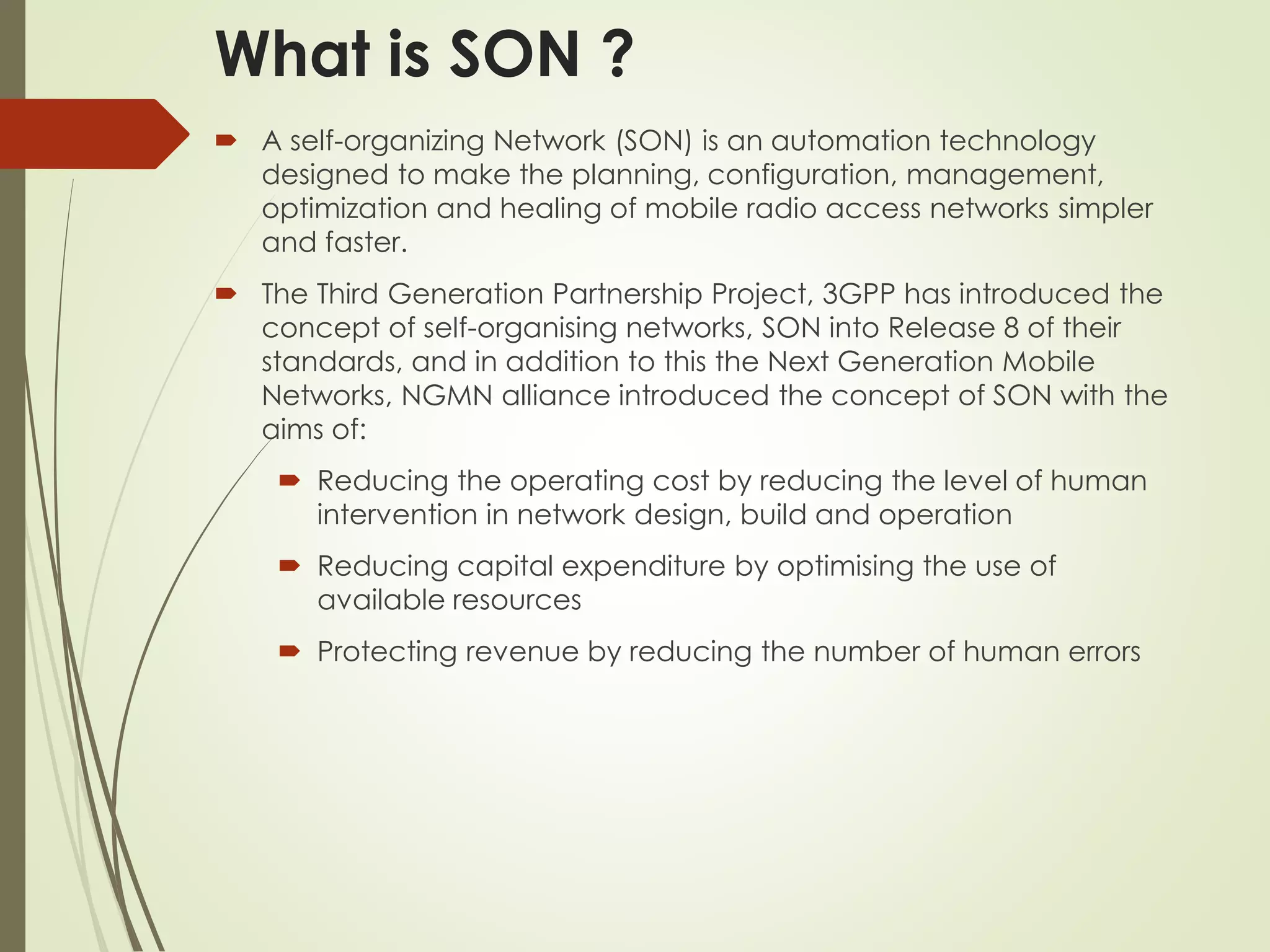 What is SON ?

A self-organizing Network (SON) is an automation technology designed to make the planning, configuration, management, optimization and healing of mobile radio access networks simpler and faster.

The Third Generation Partnership Project, 3GPP has introduced the concept of self-organising networks, SON into Release 8 of their standards, and in addition to this the Next Generation Mobile Networks, NGMN alliance introduced the concept of SON with the aims of:

Reducing the operating cost by reducing the level of human intervention in network design, build and operation

Reducing capital expenditure by optimising the use of available resources

Protecting revenue by reducing the number of human errors